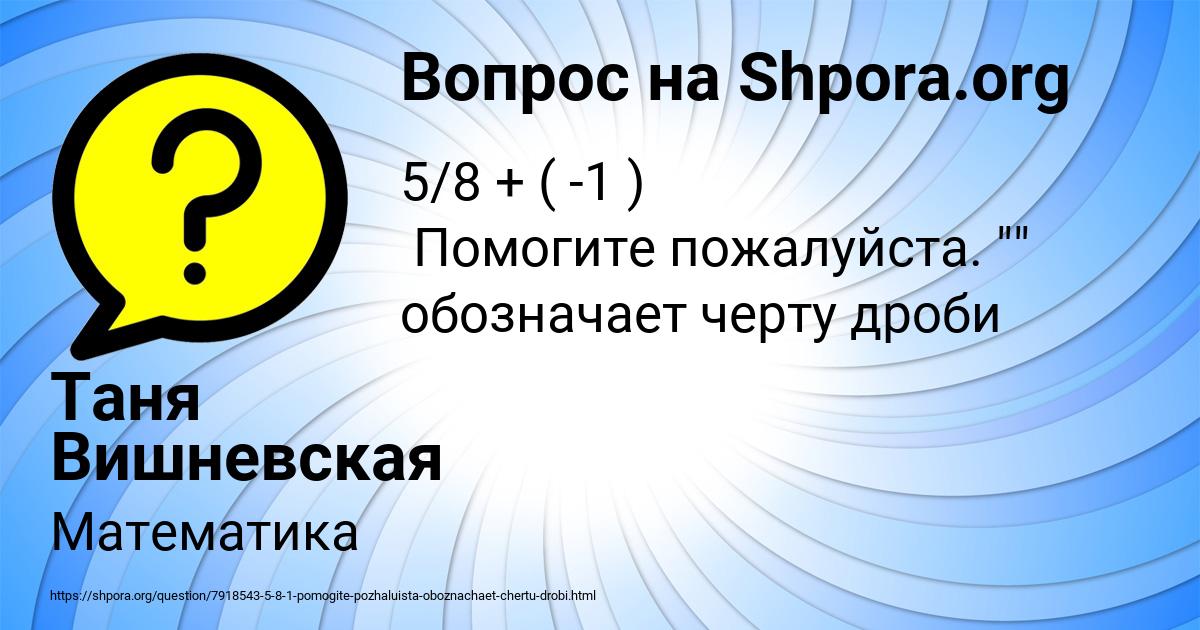 Вопрос на Shpora.org

5/8 + ( -1 )
Помогите пожалуйста. "" обозначает черту дроби

Таня Вишневская

Математика

https://shpora.org/question/7918543-5-8-1-pomogite-pozhaluista-oboznachaet-chertu-drobi.html